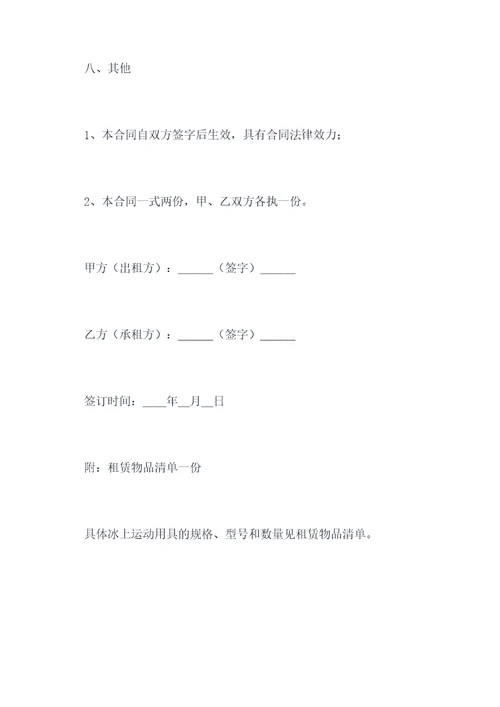 八、其他

1、本合同自双方签字后生效，具有合同法律效力；

2、本合同一式两份，甲、乙双方各执一份。

甲方（出租方）：______（签字）______

乙方（承租方）：______（签字）______

签订时间：____年__月__日

附：租赁物品清单一份

具体冰上运动用具的规格、型号和数量见租赁物品清单。